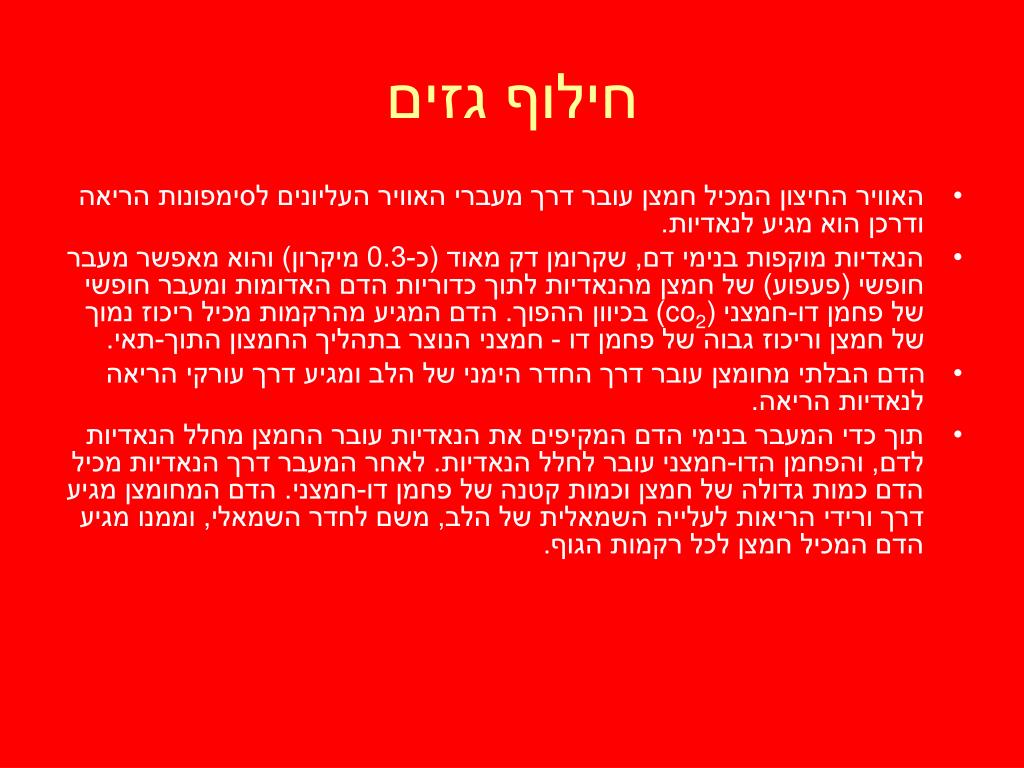 חילוף גזים

• האוויר החיצון המכיל חמצן עובר דרך מעברי האוויר העליונים לסימפונות הריאה ודרכן הוא מגיע לנאדיות.

• הנאדיות מוקפות בנימי דם, שקרומן דק מאוד (כ-0.3 מיקרון) והוא מאפשר מעבר חופשי (פעפוע) של חמצן מהנאדיות לתוך כדוריות הדם האדומות ומעבר חופשי של פחמן דו-חמצני ($co_2$) בכיוון ההפוך. הדם המגיע מהרקמות מכיל ריכוז נמוך של חמצן וריכוז גבוה של פחמן דו - חמצני הנוצר בתהליך החמצון התוך-תאי.

• הדם הבלתי מחומצן עובר דרך החדר הימני של הלב ומגיע דרך עורקי הריאה לנאדיות הריאה.

• תוך כדי המעבר בנימי הדם המקיפים את הנאדיות עובר החמצן מחלל הנאדיות לדם, והפחמן הדו-חמצני עובר לחלל הנאדיות. לאחר המעבר דרך הנאדיות מכיל הדם כמות גדולה של חמצן וכמות קטנה של פחמן דו-חמצני. הדם המחומצן מגיע דרך ורידי הריאות לעלייה השמאלית של הלב, משם לחדר השמאלי, וממנו מגיע הדם המכיל חמצן לכל רקמות הגוף.